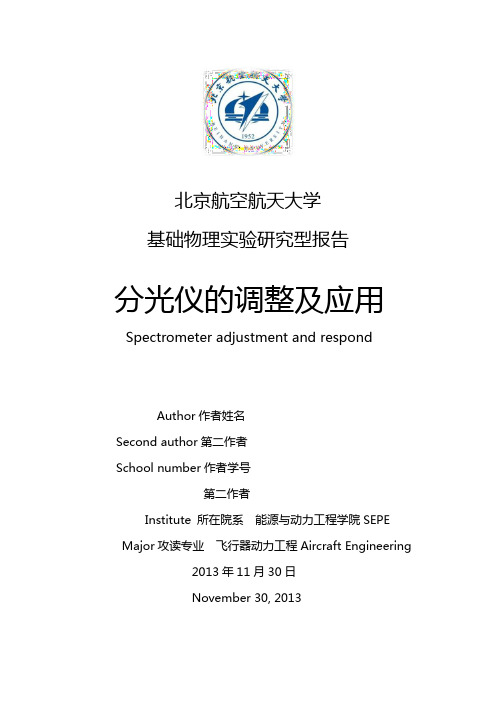 北京航空航天大学

1952

北京航空航天大学

基础物理实验研究型报告

分光仪的调整及应用

Spectrometer adjustment and respond

Author 作者姓名

Second author 第二作者

School number 作者学号

第二作者

Institute 所在院系 能源与动力工程学院 SEPE

Major 攻读专业 飞行器动力工程 Aircraft Engineering

2013 年 11 月 30 日

November 30, 2013